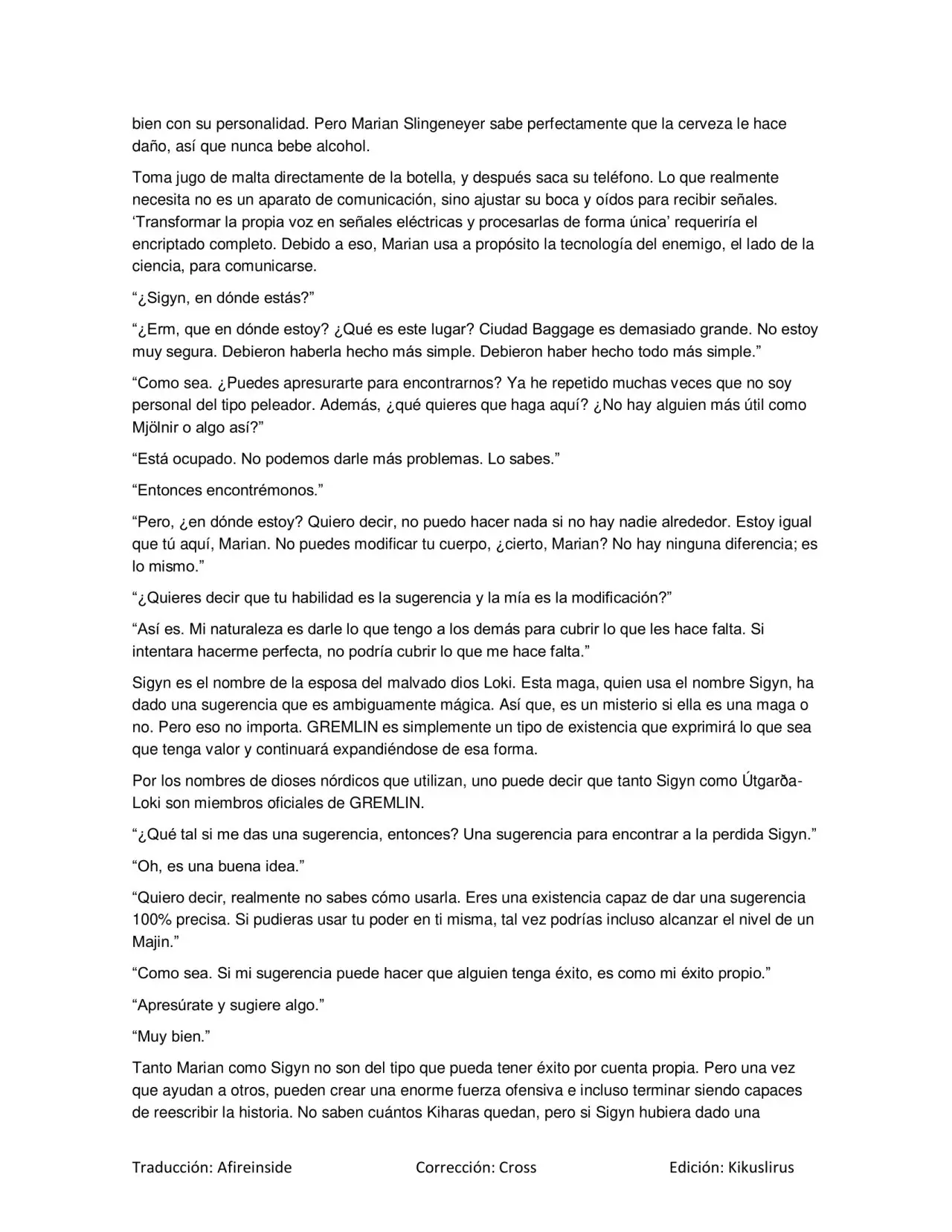 bien con su personalidad. Pero Marian Slingeneyer sabe perfectamente que la cerveza le hace daño, así que nunca bebe alcohol.

Toma jugo de malta directamente de la botella, y después saca su teléfono. Lo que realmente necesita no es un aparato de comunicación, sino ajustar su boca y oídos para recibir señales. 'Transformar la propia voz en señales eléctricas y procesarlas de forma única' requeriría el encriptado completo. Debido a eso, Marian usa a propósito la tecnología del enemigo, el lado de la ciencia, para comunicarse.

"¿Sigyn, en dónde estás?"

"¿Erm, que en dónde estoy? ¿Qué es este lugar? Ciudad Baggage es demasiado grande. No estoy muy segura. Debieron haberla hecho más simple. Debieron haber hecho todo más simple."

"Como sea. ¿Puedes apresurarte para encontrarnos? Ya he repetido muchas veces que no soy personal del tipo peleador. Además, ¿qué quieres que haga aquí? ¿No hay alguien más útil como Mjölnir o algo así?"

"Está ocupado. No podemos darle más problemas. Lo sabes."

"Entonces encontrémonos."

"Pero, ¿en dónde estoy? Quiero decir, no puedo hacer nada si no hay nadie alrededor. Estoy igual que tú aquí, Marian. No puedes modificar tu cuerpo, ¿cierto, Marian? No hay ninguna diferencia; es lo mismo."

"¿Quieres decir que tu habilidad es la sugerencia y la mía es la modificación?"

"Así es. Mi naturaleza es darle lo que tengo a los demás para cubrir lo que les hace falta. Si intentara hacerme perfecta, no podría cubrir lo que me hace falta."

Sigyn es el nombre de la esposa del malvado dios Loki. Esta maga, quien usa el nombre Sigyn, ha dado una sugerencia que es ambiguamente mágica. Así que, es un misterio si ella es una maga o no. Pero eso no importa. GREMLIN es simplemente un tipo de existencia que exprimirá lo que sea que tenga valor y continuará expandiéndose de esa forma.

Por los nombres de dioses nórdicos que utilizan, uno puede decir que tanto Sigyn como Útgarða-Loki son miembros oficiales de GREMLIN.

"¿Qué tal si me das una sugerencia, entonces? Una sugerencia para encontrar a la perdida Sigyn."

"Oh, es una buena idea."

"Quiero decir, realmente no sabes cómo usarla. Eres una existencia capaz de dar una sugerencia 100% precisa. Si pudieras usar tu poder en ti misma, tal vez podrías incluso alcanzar el nivel de un Majin."

"Como sea. Si mi sugerencia puede hacer que alguien tenga éxito, es como mi éxito propio."

"Apresúrate y sugiere algo."

"Muy bien."

Tanto Marian como Sigyn no son del tipo que pueda tener éxito por cuenta propia. Pero una vez que ayudan a otros, pueden crear una enorme fuerza ofensiva e incluso terminar siendo capaces de reescribir la historia. No saben cuántos Kiharas quedan, pero si Sigyn hubiera dado una

Traducción: Afireinside Corrección: Cross Edición: Kikuslirus